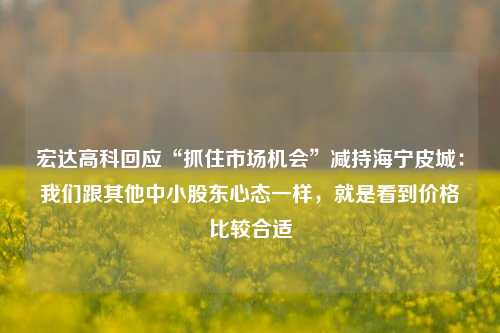 宏达高科回应“抓住市场机会”减持海宁皮城：我们跟其他中小股东心态一样，就是看到价格比较合适